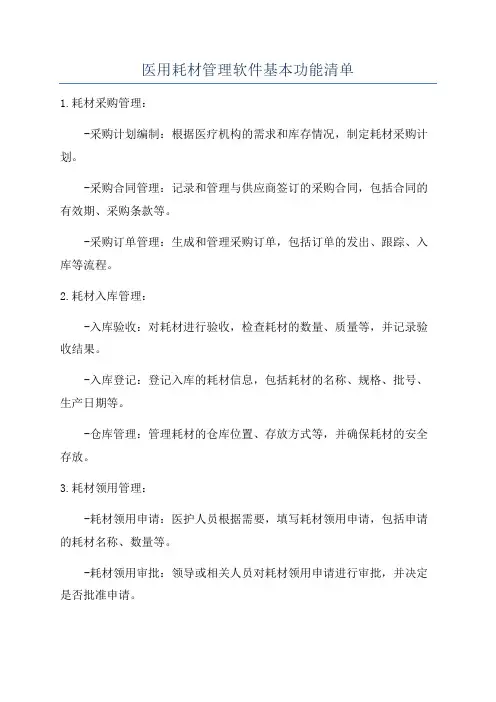 医用耗材管理软件基本功能清单

1.耗材采购管理：

-采购计划编制：根据医疗机构的需求和库存情况，制定耗材采购计划。

-采购合同管理：记录和管理与供应商签订的采购合同，包括合同的有效期、采购条款等。

-采购订单管理：生成和管理采购订单，包括订单的发出、跟踪、入库等流程。

2.耗材入库管理：

-入库验收：对耗材进行验收，检查耗材的数量、质量等，并记录验收结果。

-入库登记：登记入库的耗材信息，包括耗材的名称、规格、批号、生产日期等。

-仓库管理：管理耗材的仓库位置、存放方式等，并确保耗材的安全存放。

3.耗材领用管理：

-耗材领用申请：医护人员根据需要，填写耗材领用申请，包括申请的耗材名称、数量等。

-耗材领用审批：领导或相关人员对耗材领用申请进行审批，并决定是否批准申请。